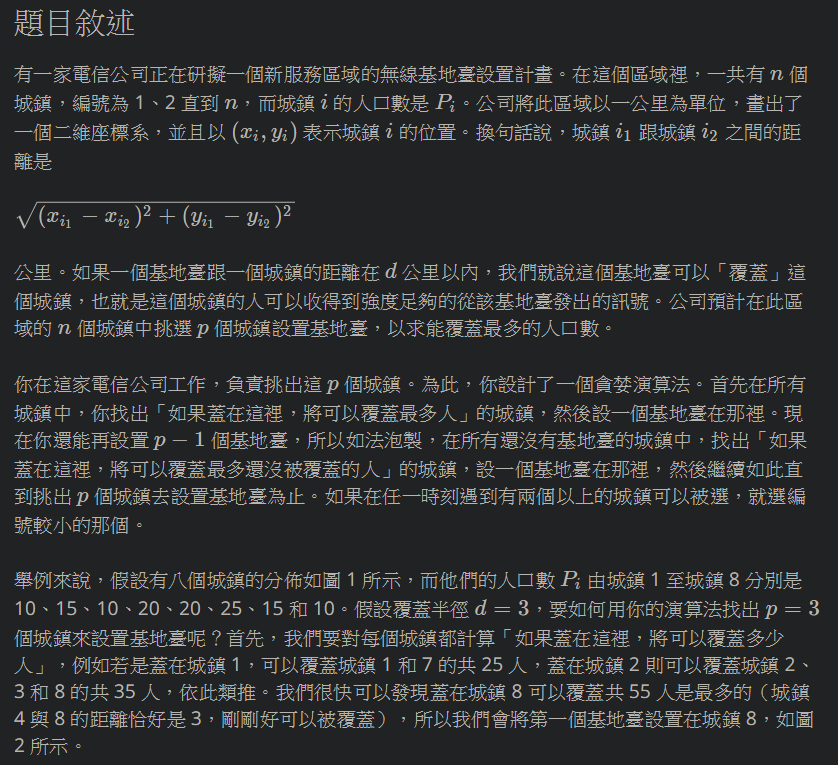 題目敘述

有一家電信公司正在研擬一個新服務區域的無線基地臺設置計畫。在這個區域裡，一共有 $n$ 個城鎮，編號為 1、2 直到 $n$，而城鎮 $i$ 的人口數是 $P_i$。公司將此區域以一公里為單位，畫出了一個二維座標系，並且以 $(x_i, y_i)$ 表示城鎮 $i$ 的位置。換句話說，城鎮 $i_1$ 跟城鎮 $i_2$ 之間的距離是

$\sqrt{(x_{i_1} - x_{i_2})^2 + (y_{i_1} - y_{i_2})^2}$

公里。如果一個基地臺跟一個城鎮的距離在 $d$ 公里以內，我們就說這個基地臺可以「覆蓋」這個城鎮，也就是這個城鎮的人可以收得到強度足夠的從該基地臺發出的訊號。公司預計在此區域的 $n$ 個城鎮中挑選 $p$ 個城鎮設置基地臺，以求能覆蓋最多的人口數。

你在這家電信公司工作，負責挑出這 $p$ 個城鎮。為此，你設計了一個貪婪演算法。首先在所有城鎮中，你找出「如果蓋在這裡，將可以覆蓋最多人」的城鎮，然後設一個基地臺在那裡。現在你還能再設置 $p - 1$ 個基地臺，所以如法泡製，在所有還沒有基地臺的城鎮中，找出「如果蓋在這裡，將可以覆蓋最多還沒被覆蓋的人」的城鎮，設一個基地臺在那裡，然後繼續如此直到挑出 $p$ 個城鎮去設置基地臺為止。如果在任一時刻遇到有兩個以上的城鎮可以被選，就選編號較小的那個。

舉例來說，假設有八個城鎮的分佈如圖 1 所示，而他們的人口數 $P_i$ 由城鎮 1 至城鎮 8 分別是 10、15、10、20、20、25、15 和 10。假設覆蓋半徑 $d = 3$，要如何用你的演算法找出 $p = 3$ 個城鎮來設置基地臺呢？首先，我們要對每個城鎮都計算「如果蓋在這裡，將可以覆蓋多少人」，例如若是蓋在城鎮 1，可以覆蓋城鎮 1 和 7 的共 25 人，蓋在城鎮 2 則可以覆蓋城鎮 2、3 和 8 的共 35 人，依此類推。我們很快可以發現蓋在城鎮 8 可以覆蓋共 55 人是最多的（城鎮 4 與 8 的距離恰好是 3，剛剛好可以被覆蓋），所以我們會將第一個基地臺設置在城鎮 8，如圖 2 所示。